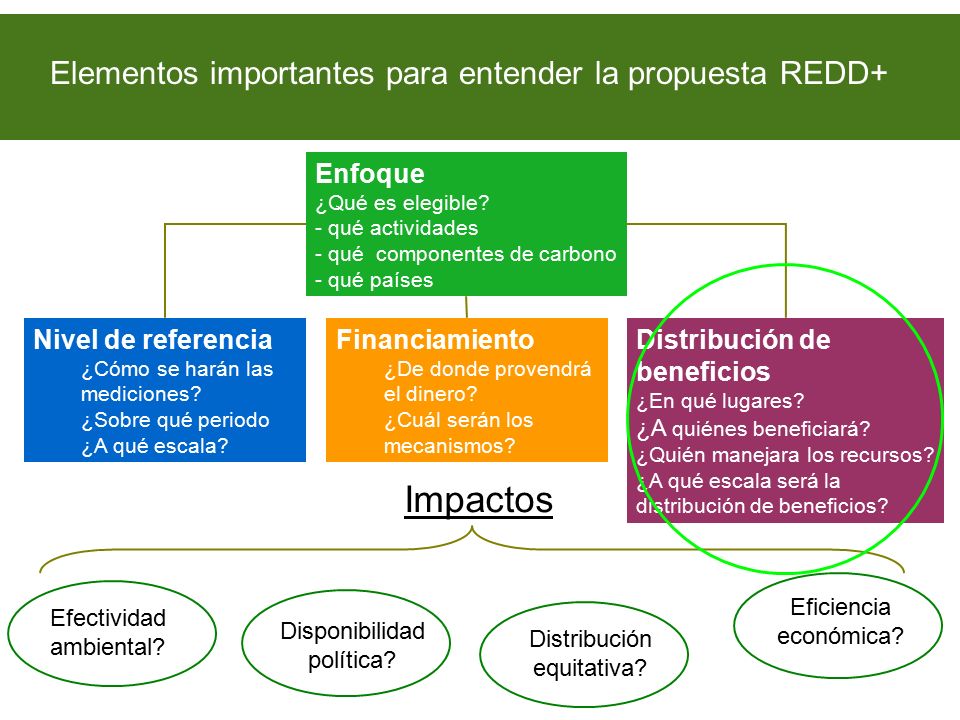 Elementos importantes para entender la propuesta REDD+

Enfoque
¿Qué es elegible?
- qué actividades
- qué componentes de carbono
- qué países

Nivel de referencia
¿Cómo se harán las mediciones?
¿Sobre qué periodo
¿A qué escala?

Financiamiento
¿De donde provendrá el dinero?
¿Cuál serán los mecanismos?

Distribución de beneficios
¿En qué lugares?
¿A quiénes beneficiará?
¿Quién manejara los recursos?
¿A qué escala será la distribución de beneficios?

Impactos

Efectividad ambiental?

Disponibilidad política?

Distribución equitativa?

Eficiencia económica?